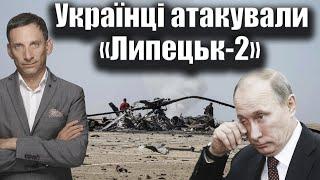 Українці атакували «Липецьк-2»